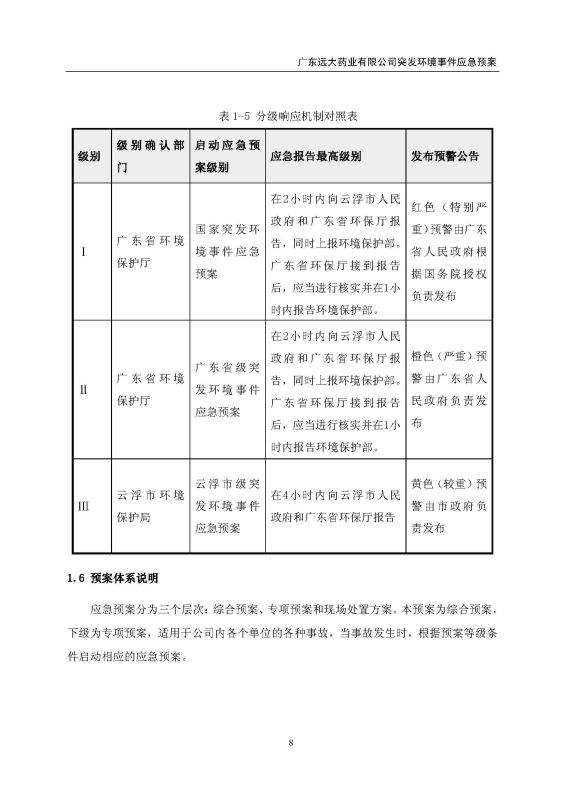 广东远大药业有限公司突发环境事件应急预案

表 1-5 分级响应机制对照表

| 级别 | 级别确认部门 | 启动应急预案级别 | 应急报告最高级别 | 发布预警公告 |
|---|---|---|---|---|
| I | 广东省环境保护厅 | 国家突发环境事件应急预案 | 在2小时内向云浮市人民政府和广东省环保厅报告，同时上报环境保护部。广东省环保厅接到报告后，应当进行核实并在1小时内报告环境保护部。 | 红色（特别严重）预警由广东省人民政府根据国务院授权负责发布 |
| II | 广东省环境保护厅 | 广东省级突发环境事件应急预案 | 在2小时内向云浮市人民政府和广东省环保厅报告，同时上报环境保护部。广东省环保厅接到报告后，应当进行核实并在1小时内报告环境保护部。 | 橙色（严重）预警由广东省人民政府负责发布 |
| III | 云浮市环境保护局 | 云浮市级突发环境事件应急预案 | 在4小时内向云浮市人民政府和广东省环保厅报告 | 黄色（较重）预警由市政府负责发布 |

1.6 预案体系说明

应急预案分为三个层次：综合预案、专项预案和现场处置方案。本预案为综合预案，下级为专项预案，适用于公司内各个单位的各种事故，当事故发生时，根据预案等级条件启动相应的应急预案。

8